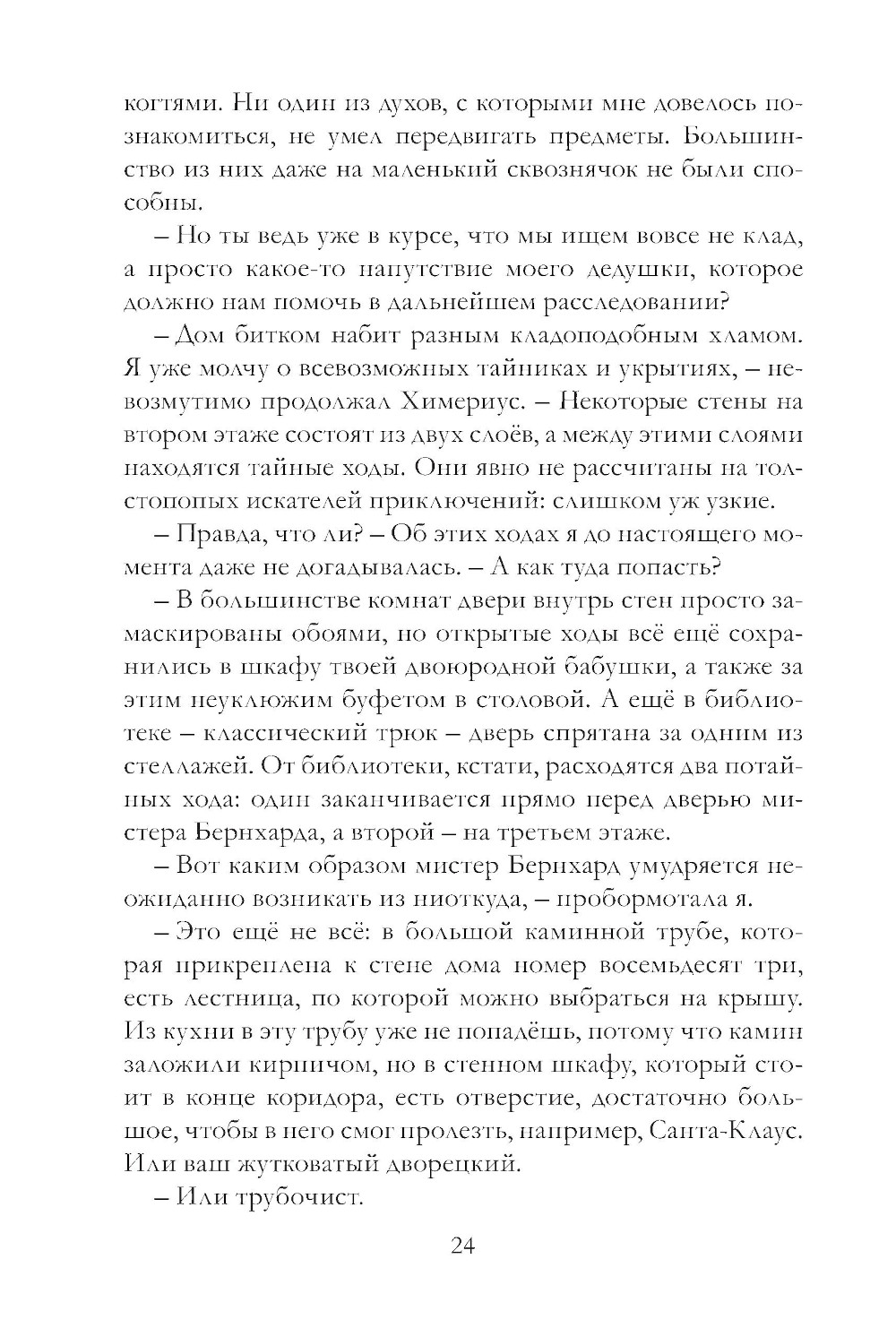 когтями. Ни один из духов, с которыми мне довелось познакомиться, не умел передвигать предметы. Большинство из них даже на маленький сквознячок не были способны.

– Но ты ведь уже в курсе, что мы ищем вовсе не клад, а просто какое-то напутствие моего дедушки, которое должно нам помочь в дальнейшем расследовании?

– Дом битком набит разным кладоподобным хламом. Я уже молчу о всевозможных тайниках и укрытиях, – невозмутимо продолжал Химериус. – Некоторые стены на втором этаже состоят из двух слоёв, а между этими слоями находятся тайные ходы. Они явно не рассчитаны на толстопопых искателей приключений: слишком уж узкие.

– Правда, что ли? – Об этих ходах я до настоящего момента даже не догадывалась. – А как туда попасть?

– В большинстве комнат двери внутрь стен просто замаскированы обоями, но открытые ходы всё ещё сохранились в шкафу твоей двоюродной бабушки, а также за этим неуклюжим буфетом в столовой. А ещё в библиотеке – классический трюк – дверь спрятана за одним из стеллажей. От библиотеки, кстати, расходятся два потайных хода: один заканчивается прямо перед дверью мистера Бернхарда, а второй – на третьем этаже.

– Вот каким образом мистер Бернхард умудряется неожиданно возникать из ниоткуда, – пробормотала я.

– Это ещё не всё: в большой каминной трубе, которая прикреплена к стене дома номер восемьдесят три, есть лестница, по которой можно выбраться на крышу. Из кухни в эту трубу уже не попадёшь, потому что камин заложили кирпичом, но в стенном шкафу, который стоит в конце коридора, есть отверстие, достаточно большое, чтобы в него смог пролезть, например, Санта-Клаус. Или ваш жутковатый дворецкий.

– Или трубочист.

24